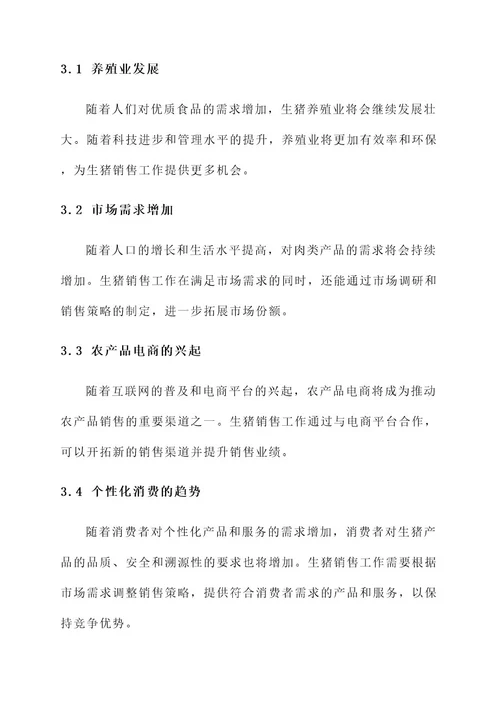 3.1 养殖业发展

随着人们对优质食品的需求增加，生猪养殖业将会继续发展壮大。随着科技进步和管理水平的提升，养殖业将更加有效率和环保，为生猪销售工作提供更多机会。

3.2 市场需求增加

随着人口的增长和生活水平提高，对肉类产品的需求将会持续增加。生猪销售工作在满足市场需求的同时，还能通过市场调研和销售策略的制定，进一步拓展市场份额。

3.3 农产品电商的兴起

随着互联网的普及和电商平台的兴起，农产品电商将成为推动农产品销售的重要渠道之一。生猪销售工作通过与电商平台合作，可以开拓新的销售渠道并提升销售业绩。

3.4 个性化消费的趋势

随着消费者对个性化产品和服务的需求增加，消费者对生猪产品的品质、安全和溯源性的要求也将增加。生猪销售工作需要根据市场需求调整销售策略，提供符合消费者需求的产品和服务，以保持竞争优势。